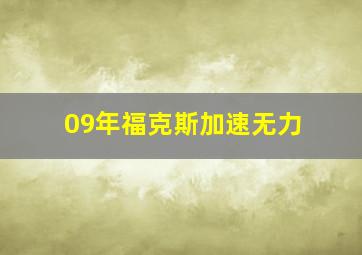 09年福克斯加速无力